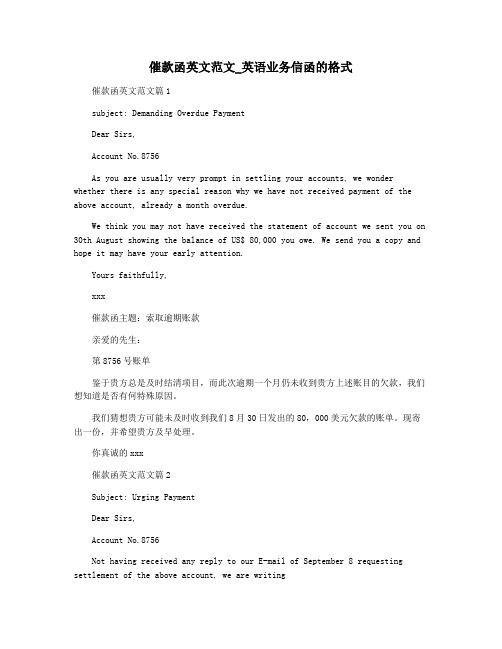 催款函英文范文_英语业务信函的格式

催款函英文范文篇1

subject: Demanding Overdue Payment

Dear Sirs,

Account No.8756

As you are usually very prompt in settling your accounts, we wonder whether there is any special reason why we have not received payment of the above account, already a month overdue.

We think you may not have received the statement of account we sent you on 30th August showing the balance of US$ 80,000 you owe. We send you a copy and hope it may have your early attention.

Yours faithfully,

xxx

催款函主题：索取逾期账款

亲爱的先生：

第8756号账单

鉴于贵方总是及时结清项目，而此次逾期一个月仍未收到贵方上述账目的欠款，我们想知道是否有何特殊原因。

我们猜想贵方可能未及时收到我们8月30日发出的80，000美元欠款的账单。现寄出一份，并希望贵方及早处理。

你真诚的xxx

催款函英文范文篇2

Subject: Urging Payment

Dear Sirs,

Account No.8756

Not having received any reply to our E-mail of September 8 requesting settlement of the above account, we are writing